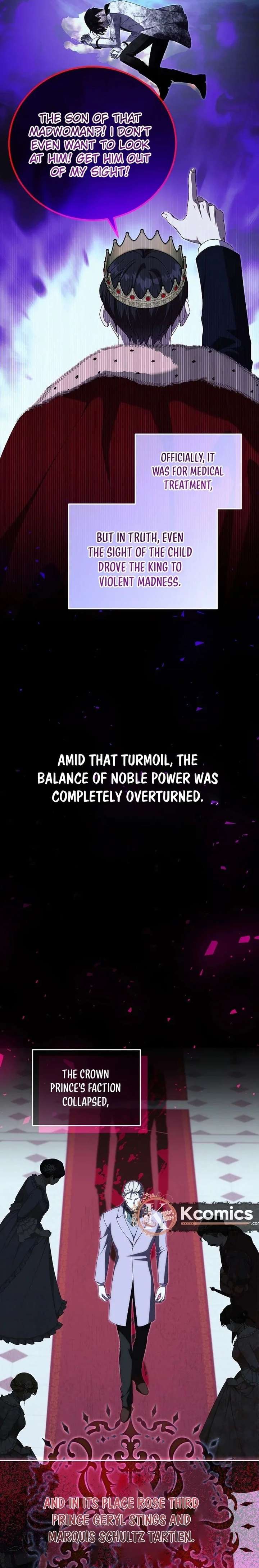 THE SON OF THAT MADWOMAN?! I DON'T EVEN WANT TO LOOK AT HIM! GET HIM OUT OF MY SIGHT!

OFFICIALLY, IT WAS FOR MEDICAL TREATMENT,

BUT IN TRUTH, EVEN THE SIGHT OF THE CHILD DROVE THE KING TO VIOLENT MADNESS.

AMID THAT TURMOIL, THE BALANCE OF NOBLE POWER WAS COMPLETELY OVERTURNED.

THE CROWN PRINCE'S FACTION COLLAPSED,

Kcomics

AND IN ITS PLACE ROSE THIRD PRINCE GERYL STINGS AND MARQUIS SCHULTZ TARTIEN.